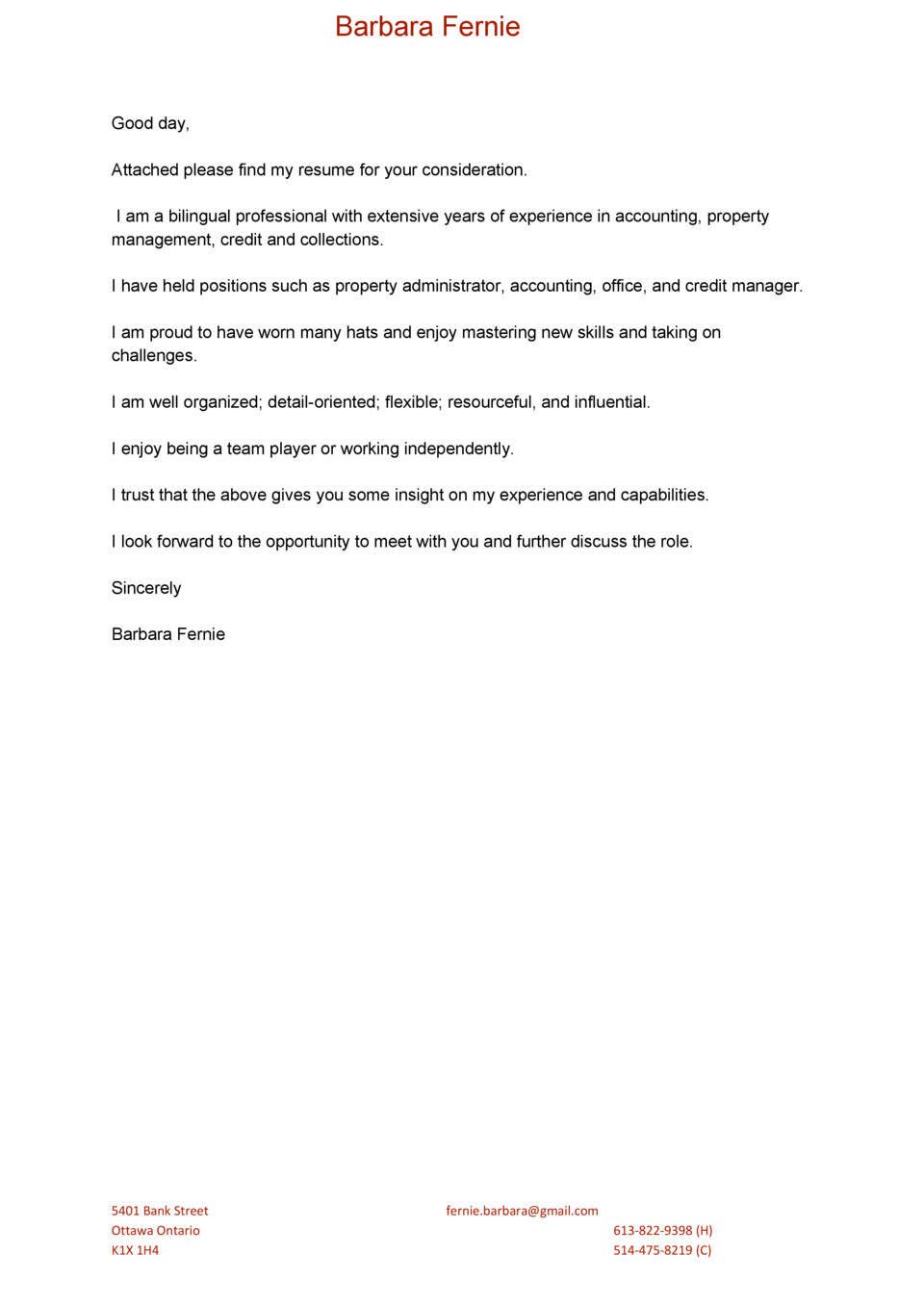 Barbara Fernie

Good day,

Attached please find my resume for your consideration.

I am a bilingual professional with extensive years of experience in accounting, property management, credit and collections.

I have held positions such as property administrator, accounting, office, and credit manager.

I am proud to have worn many hats and enjoy mastering new skills and taking on challenges.

I am well organized; detail-oriented; flexible; resourceful, and influential.

I enjoy being a team player or working independently.

I trust that the above gives you some insight on my experience and capabilities.

I look forward to the opportunity to meet with you and further discuss the role.

Sincerely

Barbara Fernie

5401 Bank Street
Ottawa Ontario
K1X 1H4

fernie.barbara@gmail.com

613-822-9398 (H)
514-475-8219 (C)